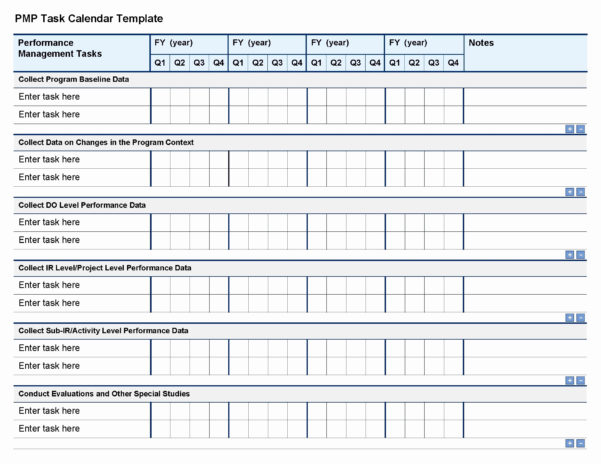 PMP Task Calendar Template

| Performance Management Tasks | FY (year) | | | | FY (year) | | | | FY (year) | | | | FY (year) | | | | Notes |
|---|---|---|---|---|---|---|---|---|---|---|---|---|---|---|---|---|---|
| | Q1 | Q2 | Q3 | Q4 | Q1 | Q2 | Q3 | Q4 | Q1 | Q2 | Q3 | Q4 | Q1 | Q2 | Q3 | Q4 | |
| Collect Program Baseline Data | | | | | | | | | | | | | | | | | |
| Enter task here | | | | | | | | | | | | | | | | | |
| Enter task here | | | | | | | | | | | | | | | | | |
| Collect Data on Changes in the Program Context | | | | | | | | | | | | | | | | | |
| Enter task here | | | | | | | | | | | | | | | | | |
| Enter task here | | | | | | | | | | | | | | | | | |
| Collect DO Level Performance Data | | | | | | | | | | | | | | | | | |
| Enter task here | | | | | | | | | | | | | | | | | |
| Enter task here | | | | | | | | | | | | | | | | | |
| Collect IR Level/Project Level Performance Data | | | | | | | | | | | | | | | | | |
| Enter task here | | | | | | | | | | | | | | | | | |
| Enter task here | | | | | | | | | | | | | | | | | |
| Collect Sub-IR/Activity Level Performance Data | | | | | | | | | | | | | | | | | |
| Enter task here | | | | | | | | | | | | | | | | | |
| Enter task here | | | | | | | | | | | | | | | | | |
| Conduct Evaluations and Other Special Studies | | | | | | | | | | | | | | | | | |
| Enter task here | | | | | | | | | | | | | | | | | |
| Enter task here | | | | | | | | | | | | | | | | | |